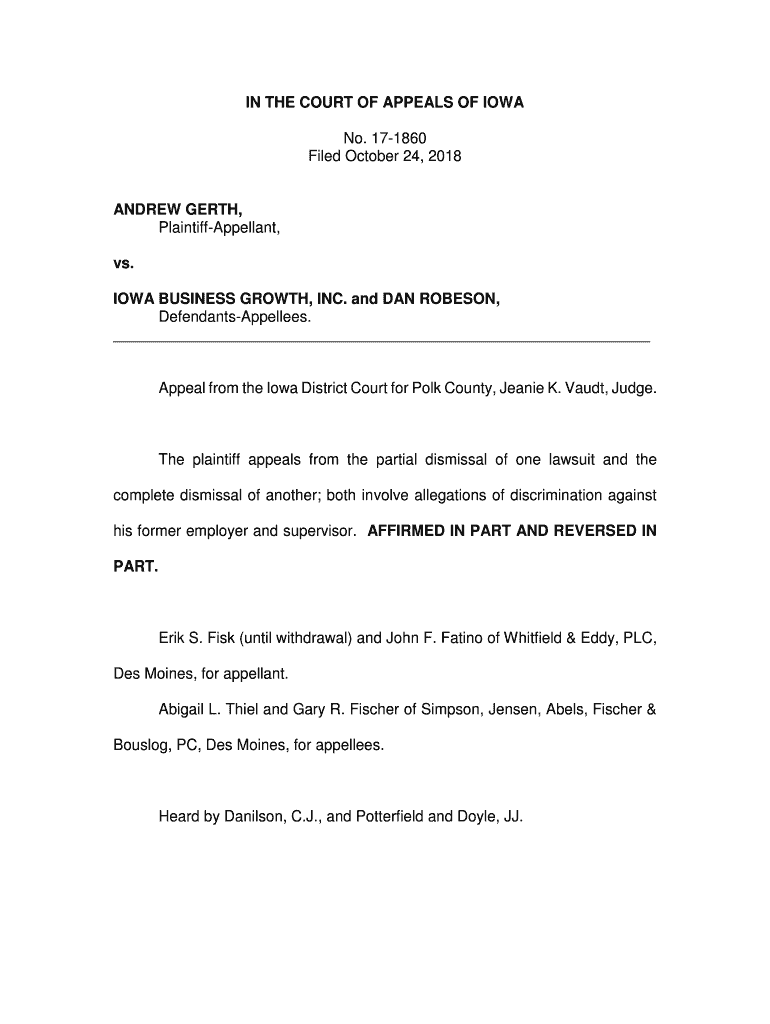 IN THE COURT OF APPEALS OF IOWA

No. 17-1860
Filed October 24, 2018

ANDREW GERTH,
Plaintiff-Appellant,

vs.

IOWA BUSINESS GROWTH, INC. and DAN ROBESON,
Defendants-Appellees.

Appeal from the Iowa District Court for Polk County, Jeanie K. Vaudt, Judge.

The plaintiff appeals from the partial dismissal of one lawsuit and the complete dismissal of another; both involve allegations of discrimination against his former employer and supervisor. AFFIRMED IN PART AND REVERSED IN PART.

Erik S. Fisk (until withdrawal) and John F. Fatino of Whitfield & Eddy, PLC, Des Moines, for appellant.

Abigail L. Thiel and Gary R. Fischer of Simpson, Jensen, Abels, Fischer & Bouslog, PC, Des Moines, for appellees.

Heard by Danilson, C.J., and Potterfield and Doyle, JJ.